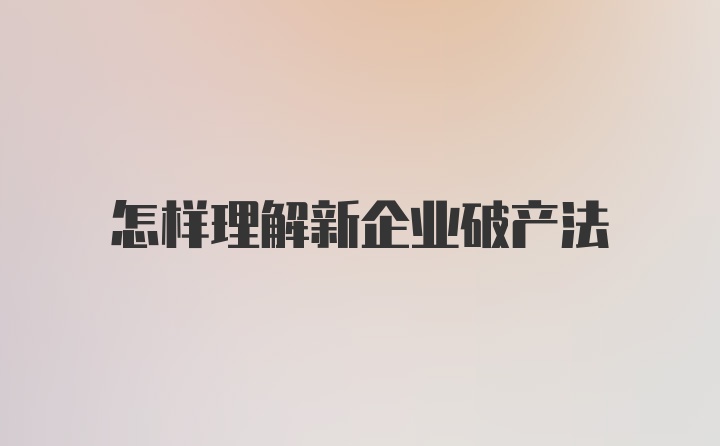 怎样理解新企业破产法